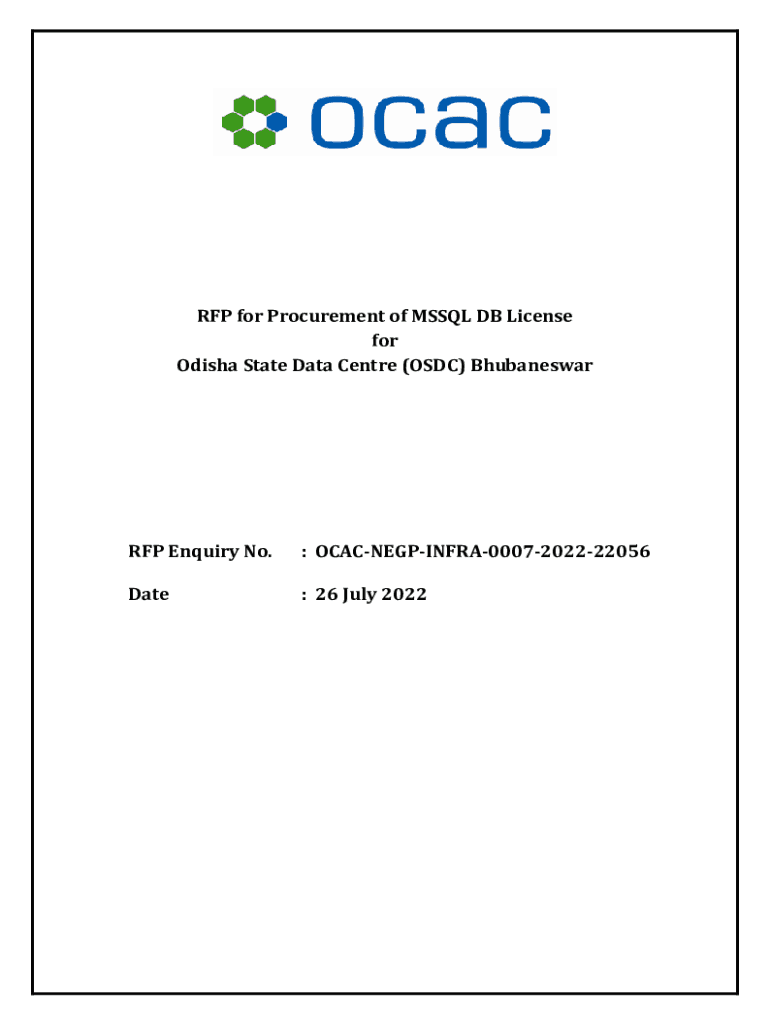 ocac

RFP for Procurement of MSSQL DB License
for
Odisha State Data Centre (OSDC) Bhubaneswar

RFP Enquiry No. : OCAC-NEGP-INFRA-0007-2022-22056

Date : 26 July 2022